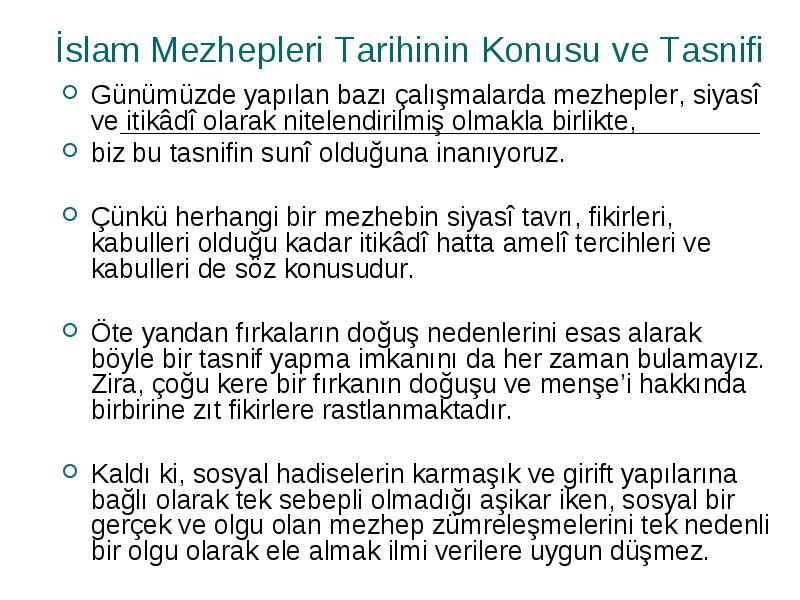 İslam Mezhepleri Tarihinin Konusu ve Tasnifi

Günümüzde yapılan bazı çalışmalarda mezhepler, siyasî ve itikâdî olarak nitelendirilmiş olmakla birlikte,

biz bu tasnifin sunî olduğuna inanıyoruz.

Çünkü herhangi bir mezhebin siyasî tavrı, fikirleri, kabulleri olduğu kadar itikâdî hatta amelî tercihleri ve kabulleri de söz konusudur.

Öte yandan fırkaların doğuş nedenlerini esas alarak böyle bir tasnif yapma imkanını da her zaman bulamayız. Zira, çoğu kere bir fırkanın doğuşu ve menşe'i hakkında birbirine zıt fikirlere rastlanmaktadır.

Kaldı ki, sosyal hadiselerin karmaşık ve girift yapılarına bağlı olarak tek sebepli olmadığı aşikar iken, sosyal bir gerçek ve olgu olan mezhep zümreleşmelerini tek nedenli bir olgu olarak ele almak ilmi verilere uygun düşmez.